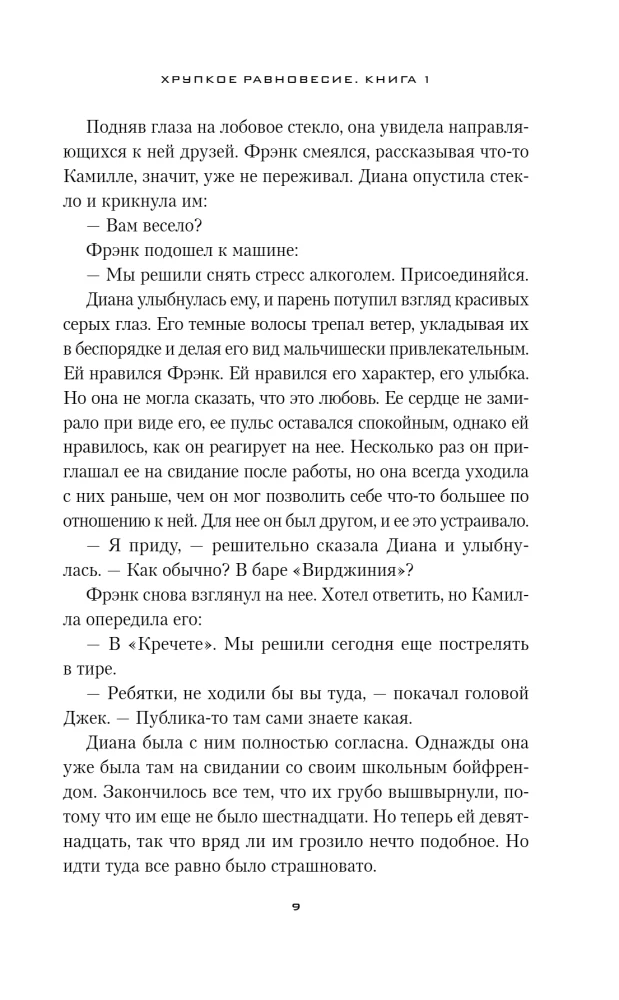 ХРУПКОЕ РАВНОВЕСИЕ. КНИГА 1

Подняв глаза на лобовое стекло, она увидела направляющихся к ней друзей. Фрэнк смеялся, рассказывая что-то Камилле, значит, уже не переживал. Диана опустила стекло и крикнула им:

— Вам весело?

Фрэнк подошел к машине:

— Мы решили снять стресс алкоголем. Присоединяйся.

Диана улыбнулась ему, и парень потупил взгляд красивых серых глаз. Его темные волосы трепал ветер, укладывая их в беспорядке и делая его вид мальчишески привлекательным. Ей нравился Фрэнк. Ей нравился его характер, его улыбка. Но она не могла сказать, что это любовь. Ее сердце не замирало при виде его, ее пульс оставался спокойным, однако ей нравилось, как он реагирует на нее. Несколько раз он приглашал ее на свидание после работы, но она всегда уходила с них раньше, чем он мог позволить себе что-то большее по отношению к ней. Для нее он был другом, и ее это устраивало.

— Я приду, — решительно сказала Диана и улыбнулась. — Как обычно? В баре «Вирджиния»?

Фрэнк снова взглянул на нее. Хотел ответить, но Камилла опередила его:

— В «Кречете». Мы решили сегодня еще пострелять в тире.

— Ребятки, не ходили бы вы туда, — покачал головой Джек. — Публика-то там сами знаете какая.

Диана была с ним полностью согласна. Однажды она уже была там на свидании со своим школьным бойфрендом. Закончилось все тем, что их грубо вышвырнули, потому что им еще не было шестнадцати. Но теперь ей девятнадцать, так что вряд ли им грозило нечто подобное. Но идти туда все равно было страшновато.

9